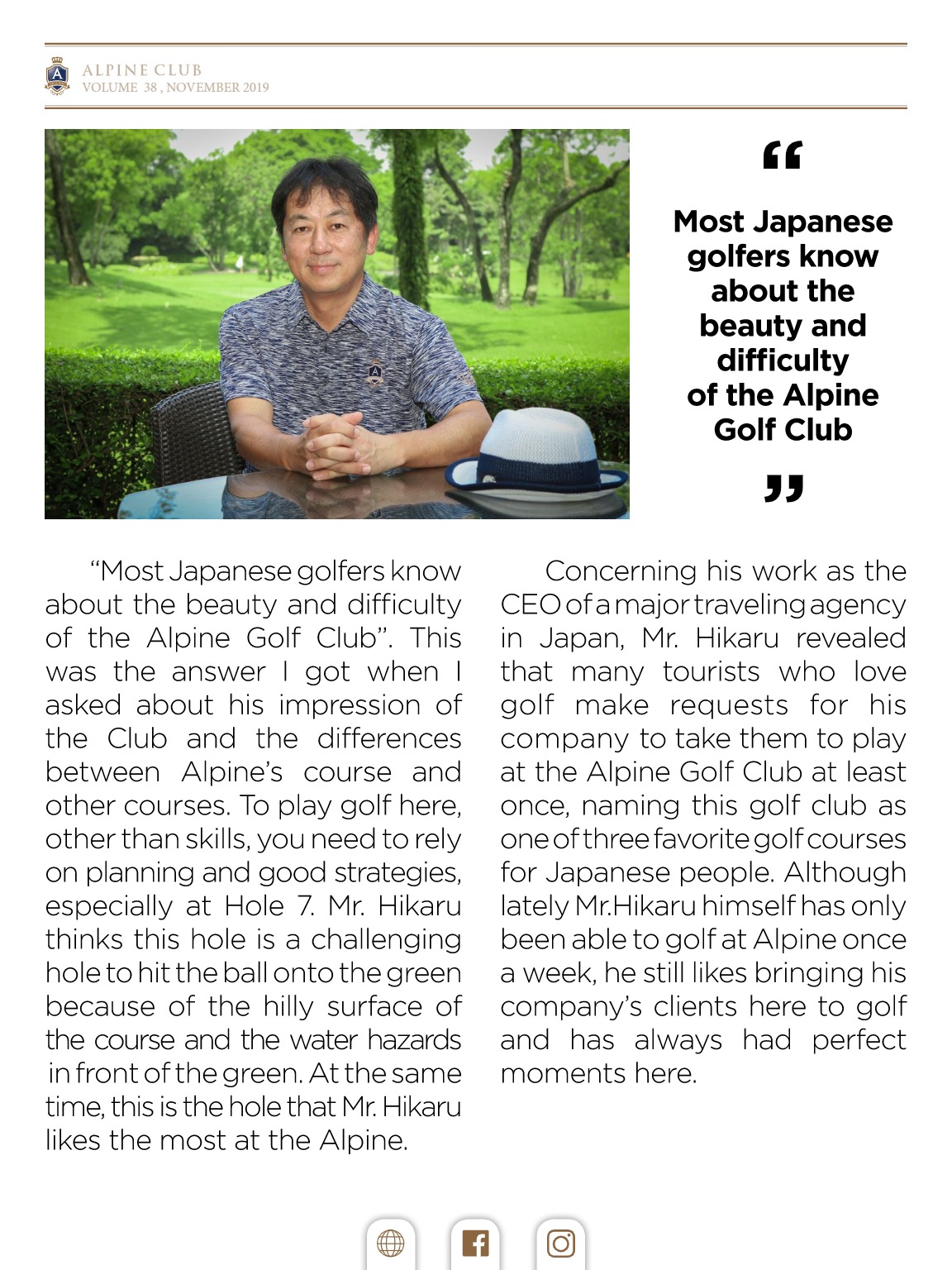 ALPINE CLUB
VOLUME 38 , NOVEMBER 2019

“

Most Japanese golfers know about the beauty and difficulty of the Alpine Golf Club

”

“Most Japanese golfers know about the beauty and difficulty of the Alpine Golf Club”. This was the answer I got when I asked about his impression of the Club and the differences between Alpine’s course and other courses. To play golf here, other than skills, you need to rely on planning and good strategies, especially at Hole 7. Mr. Hikaru thinks this hole is a challenging hole to hit the ball onto the green because of the hilly surface of the course and the water hazards in front of the green. At the same time, this is the hole that Mr. Hikaru likes the most at the Alpine.

Concerning his work as the CEO of a major traveling agency in Japan, Mr. Hikaru revealed that many tourists who love golf make requests for his company to take them to play at the Alpine Golf Club at least once, naming this golf club as one of three favorite golf courses for Japanese people. Although lately Mr.Hikaru himself has only been able to golf at Alpine once a week, he still likes bringing his company’s clients here to golf and has always had perfect moments here.